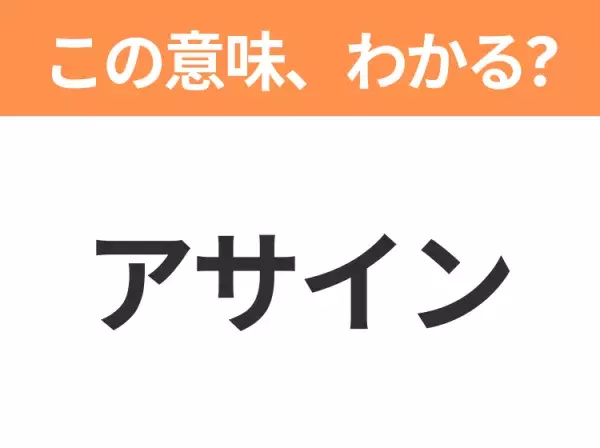 この意味、わかる?

アサイン